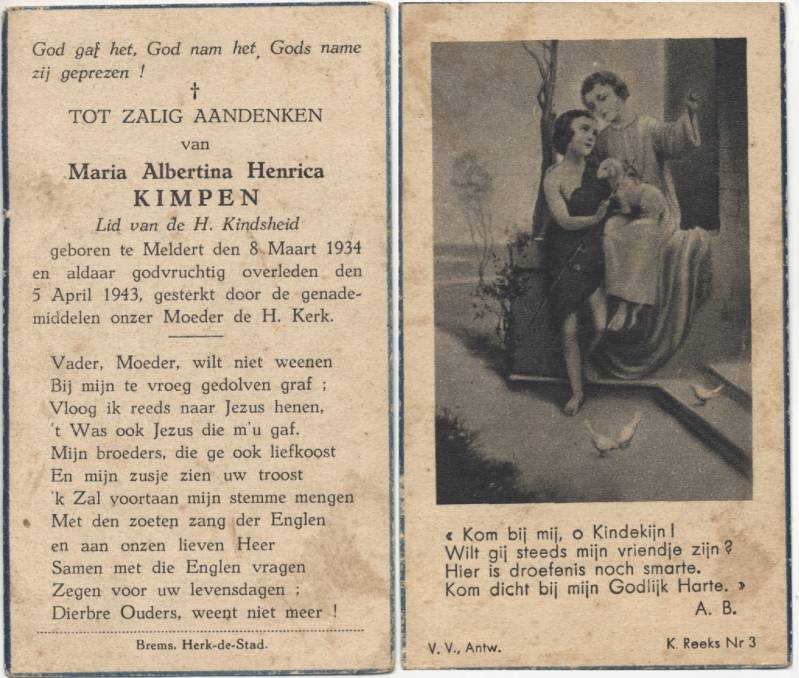 God gaf het, God nam het, Gods name zij geprezen !

†

TOT ZALIG AANDENKEN

van

Maria Albertina Henrica

KIMPEN

Lid van de H. Kindsheid

geboren te Meldert den 8 Maart 1934 en aldaar godvruchtig overleden den 5 April 1943, gesterkt door de genademiddelen onzer Moeder de H. Kerk.

Vader, Moeder, wilt niet weenen
Bij mijn te vroeg gedolven graf ;
Vloog ik reeds naar Jezus henen,
't Was ook Jezus die m'u gaf.
Mijn broeders, die ge ook liefkoost
En mijn zusje zien uw troost
'k Zal voortaan mijn stemme mengen
Met den zoeten zang der Englen
en aan onzen lieven Heer
Samen met die Englen vragen
Zegen voor uw levensdagen ;
Dierbre Ouders, weent niet meer !

Brems. Herk-de-Stad.

« Kom bij mij, o Kindekijn !
Wilt gij steeds mijn vriendje zijn ?
Hier is droefenis noch smarte.
Kom dicht bij mijn Godlijk Harte. »
A. B.

V. V., Antw.

K. Reeks Nr 3